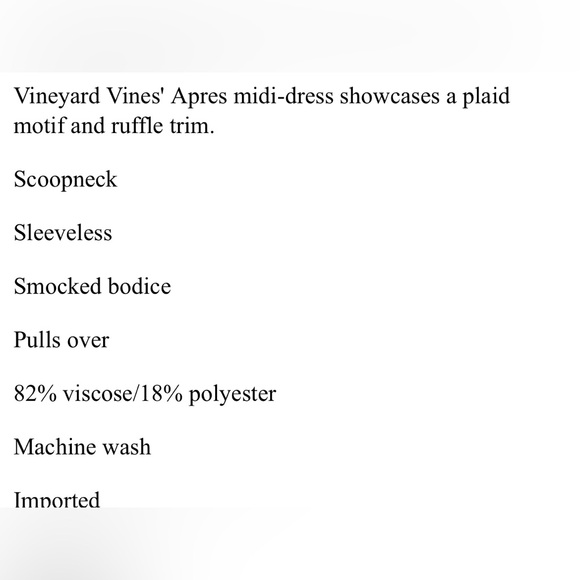 Vineyard Vines' Apres midi-dress showcases a plaid motif and ruffle trim.

Scoopneck

Sleeveless

Smocked bodice

Pulls over

82% viscose/18% polyester

Machine wash

Imported